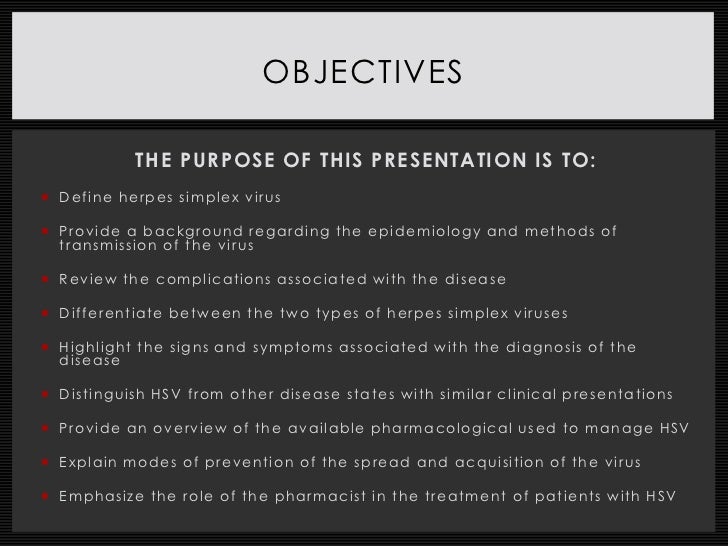 OBJECTIVES

THE PURPOSE OF THIS PRESENTATION IS TO:

• Define herpes simplex virus

• Provide a background regarding the epidemiology and methods of transmission of the virus

• Review the complications associated with the disease

• Differentiate between the two types of herpes simplex viruses

• Highlight the signs and symptoms associated with the diagnosis of the disease

• Distinguish HSV from other disease states with similar clinical presentations

• Provide an overview of the available pharmacological used to manage HSV

• Explain modes of prevention of the spread and acquisition of the virus

• Emphasize the role of the pharmacist in the treatment of patients with HSV